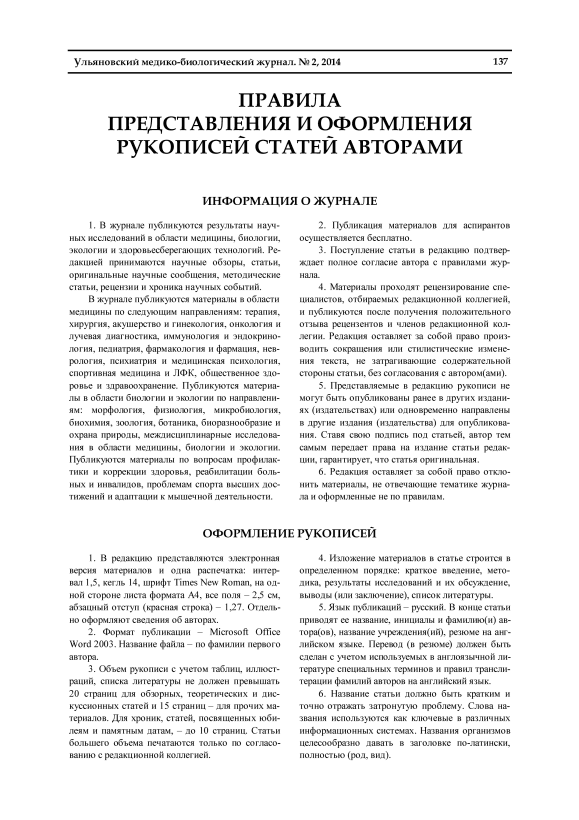 Ульяновский медико-биологический журнал. № 2, 2014

137

ПРАВИЛА
ПРЕДСТАВЛЕНИЯ И ОФОРМЛЕНИЯ
РУКОПИСЕЙ СТАТЕЙ АВТОРАМИ

ИНФОРМАЦИЯ О ЖУРНАЛЕ

1. В журнале публикуются результаты научных исследований в области медицины, биологии, экологии и здоровьесберегающих технологий. Редакцией принимаются научные обзоры, статьи, оригинальные научные сообщения, методические статьи, рецензии и хроника научных событий.

В журнале публикуются материалы в области медицины по следующим направлениям: терапия, хирургия, акушерство и гинекология, онкология и лучевая диагностика, иммунология и эндокринология, педиатрия, фармакология и фармация, неврология, психиатрия и медицинская психология, спортивная медицина и ЛФК, общественное здоровье и здравоохранение. Публикуются материалы в области биологии и экологии по направлениям: морфология, физиология, микробиология, биохимия, зоология, ботаника, биоразнообразие и охрана природы, междисциплинарные исследования в области медицины, биологии и экологии. Публикуются материалы по вопросам профилактики и коррекции здоровья, реабилитации больных и инвалидов, проблемам спорта высших достижений и адаптации к мышечной деятельности.

2. Публикация материалов для аспирантов осуществляется бесплатно.

3. Поступление статьи в редакцию подтверждает полное согласие автора с правилами журнала.

4. Материалы проходят рецензирование специалистов, отбираемых редакционной коллегией, и публикуются после получения положительного отзыва рецензентов и членов редакционной коллегии. Редакция оставляет за собой право производить сокращения или стилистические изменения текста, не затрагивающие содержательной стороны статьи, без согласования с автором(ами).

5. Представляемые в редакцию рукописи не могут быть опубликованы ранее в других изданиях (издательствах) или одновременно направлены в другие издания (издательства) для опубликования. Ставя свою подпись под статьей, автор тем самым передает права на издание статьи редакции, гарантирует, что статья оригинальная.

6. Редакция оставляет за собой право отклонить материалы, не отвечающие тематике журнала и оформленные не по правилам.

ОФОРМЛЕНИЕ РУКОПИСЕЙ

1. В редакцию представляются электронная версия материалов и одна распечатка: интервал 1,5, кегль 14, шрифт Times New Roman, на одной стороне листа формата А4, все поля – 2,5 см, абзацный отступ (красная строка) – 1,27. Отдельно оформляют сведения об авторах.

2. Формат публикации – Microsoft Office Word 2003. Название файла – по фамилии первого автора.

3. Объем рукописи с учетом таблиц, иллюстраций, списка литературы не должен превышать 20 страниц для обзорных, теоретических и дискуссионных статей и 15 страниц – для прочих материалов. Для хроник, статей, посвященных юбилеям и памятным датам, – до 10 страниц. Статьи большего объема печатаются только по согласованию с редакционной коллегией.

4. Изложение материалов в статье строится в определенном порядке: краткое введение, методика, результаты исследований и их обсуждение, выводы (или заключение), список литературы.

5. Язык публикаций – русский. В конце статьи приводят ее название, инициалы и фамилию(и) автора(ов), название учреждения(ий), резюме на английском языке. Перевод (в резюме) должен быть сделан с учетом используемых в англоязычной литературе специальных терминов и правил транслитерации фамилий авторов на английский язык.

6. Название статьи должно быть кратким и точно отражать затронутую проблему. Слова названия используются как ключевые в различных информационных системах. Названия организмов целесообразно давать в заголовке по-латински, полностью (род, вид).